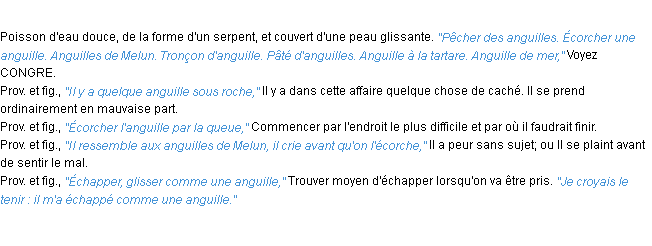 Poisson d'eau douce, de la forme d'un serpent, et couvert d'une peau glissante. "Pêcher des anguilles. Écorcher une anguille. Anguilles de Melun. Tronçon d'anguille. Pâté d'anguilles. Anguille à la tartare. Anguille de mer," Voyez CONGRE.

Prov. et fig., "Il y a quelque anguille sous roche," Il y a dans cette affaire quelque chose de caché. Il se prend ordinairement en mauvaise part.

Prov. et fig., "Écorcher l'anguille par la queue," Commencer par l'endroit le plus difficile et par où il faudrait finir.

Prov. et fig., "Il ressemble aux anguilles de Melun, il crie avant qu'on l'écorche," Il a peur sans sujet; ou Il se plaint avant de sentir le mal.

Prov. et fig., "Échapper, glisser comme une anguille," Trouver moyen d'échapper lorsqu'on va être pris. "Je croyais le tenir : il m'a échappé comme une anguille."